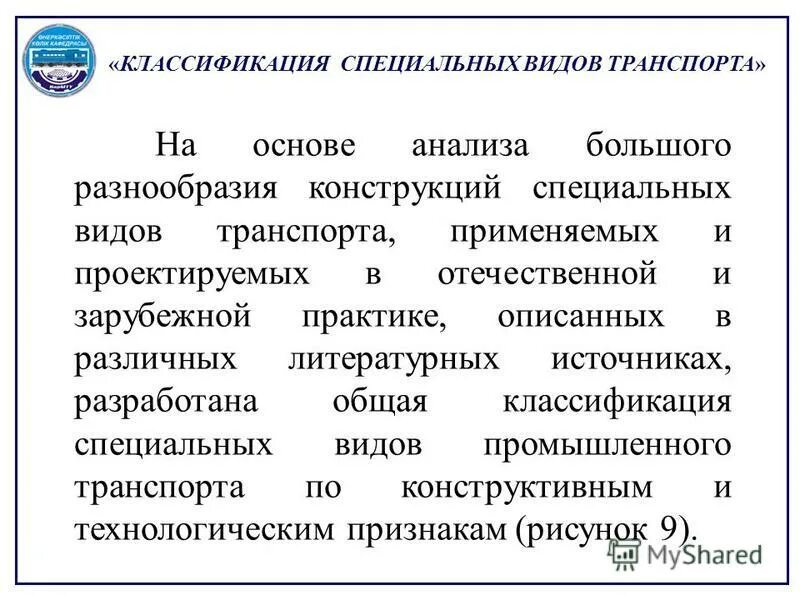 ӨНЕРКӘСІПТІК КӨЛІК КАФЕДРАСЫ

«КЛАССИФИКАЦИЯ СПЕЦИАЛЬНЫХ ВИДОВ ТРАНСПОРТА»

На основе анализа большого разнообразия конструкций специальных видов транспорта, применяемых и проектируемых в отечественной и зарубежной практике, описанных в различных литературных источниках, разработана общая классификация специальных видов промышленного транспорта по конструктивным и технологическим признакам (рисунок 9).

MyShared